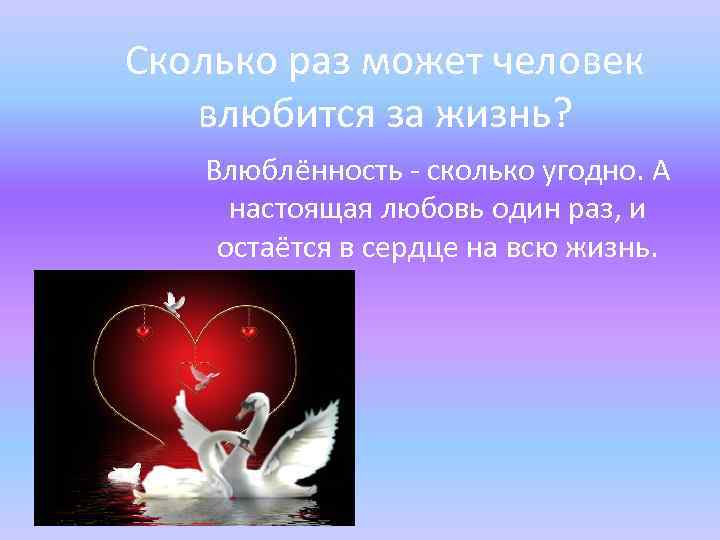 Сколько раз может человек влюбится за жизнь?

Влюблённость - сколько угодно. А настоящая любовь один раз, и остаётся в сердце на всю жизнь.